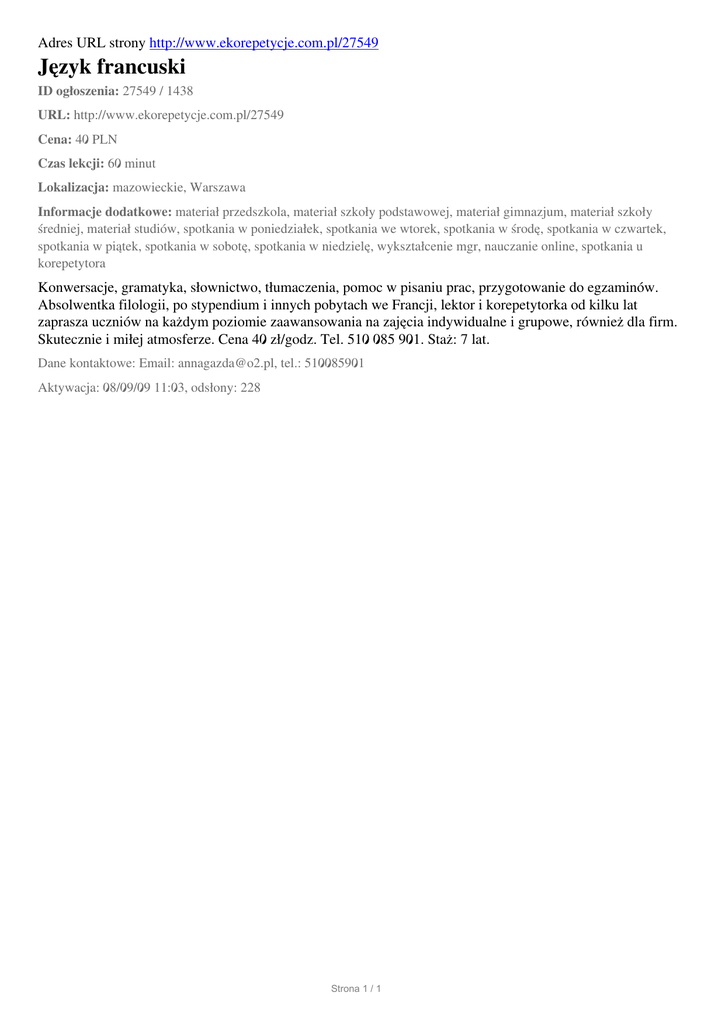 Adres URL strony http://www.ekorepetycje.com.pl/27549

Język francuski

ID ogłoszenia: 27549 / 1438

URL: http://www.ekorepetycje.com.pl/27549

Cena: 40 PLN

Czas lekcji: 60 minut

Lokalizacja: mazowieckie, Warszawa

Informacje dodatkowe: materiał przedszkola, materiał szkoły podstawowej, materiał gimnazjum, materiał szkoły średniej, materiał studiów, spotkania w poniedziałek, spotkania we wtorek, spotkania w środę, spotkania w czwartek, spotkania w piątek, spotkania w sobotę, spotkania w niedzielę, wykształcenie mgr, nauczanie online, spotkania u korepetytora

Konwersacje, gramatyka, słownictwo, tłumaczenia, pomoc w pisaniu prac, przygotowanie do egzaminów. Absolwentka filologii, po stypendium i innych pobytach we Francji, lektor i korepetytorka od kilku lat zaprasza uczniów na każdym poziomie zaawansowania na zajęcia indywidualne i grupowe, również dla firm. Skutecznie i miłej atmosferze. Cena 40 zł/godz. Tel. 510 085 901. Staż: 7 lat.

Dane kontaktowe: Email: annagazda@o2.pl, tel.: 510085901

Aktywacja: 08/09/09 11:03, odsłony: 228

Strona 1 / 1